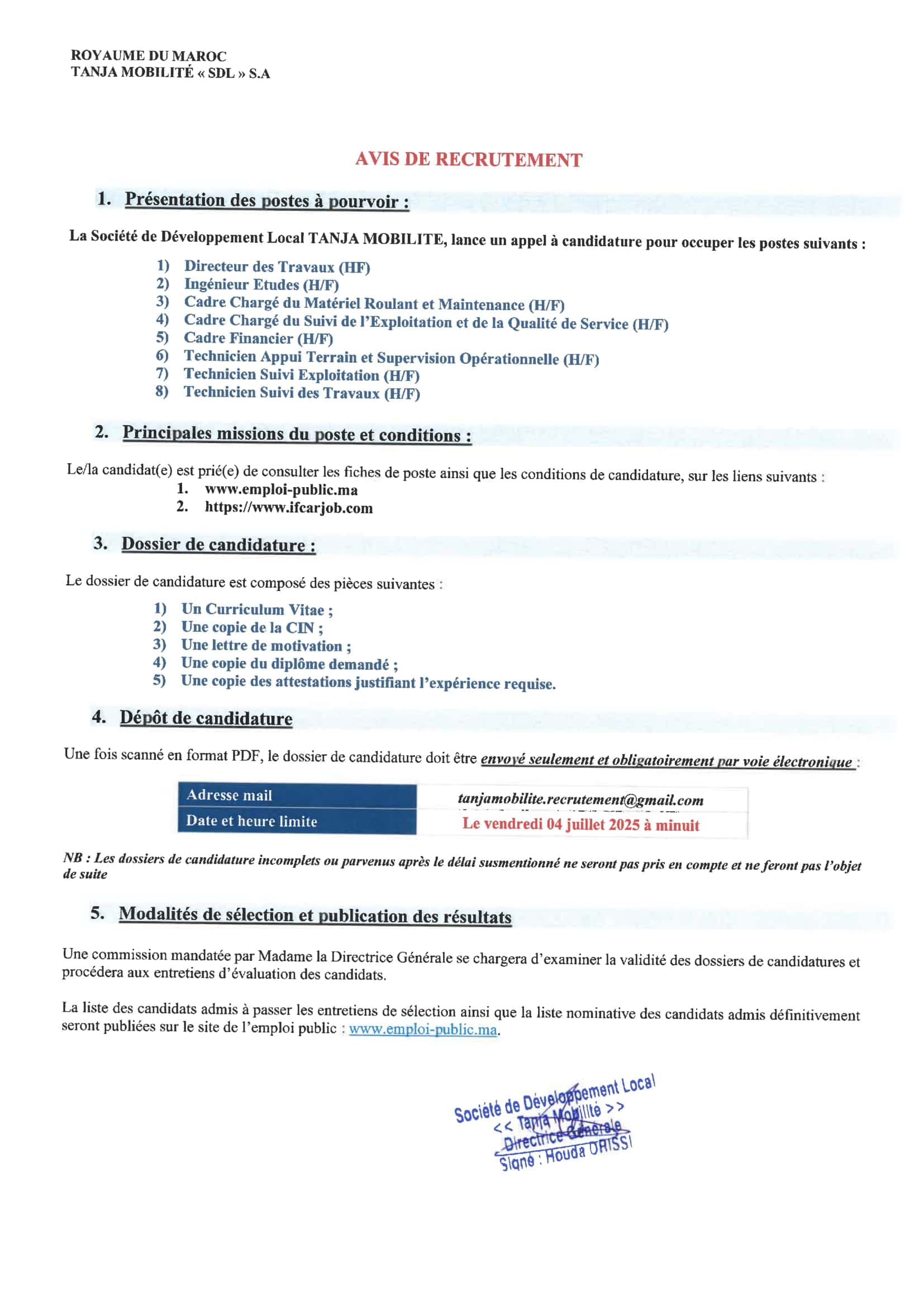 ROYAUME DU MAROC
TANJA MOBILITÉ « SDL » S.A

AVIS DE RECRUTEMENT

1. Présentation des postes à pourvoir :

La Société de Développement Local TANJA MOBILITE, lance un appel à candidature pour occuper les postes suivants :

1) Directeur des Travaux (HF)
2) Ingénieur Etudes (H/F)
3) Cadre Chargé du Matériel Roulant et Maintenance (H/F)
4) Cadre Chargé du Suivi de l'Exploitation et de la Qualité de Service (H/F)
5) Cadre Financier (H/F)
6) Technicien Appui Terrain et Supervision Opérationnelle (H/F)
7) Technicien Suivi Exploitation (H/F)
8) Technicien Suivi des Travaux (H/F)

2. Principales missions du poste et conditions :

Le/la candidat(e) est prié(e) de consulter les fiches de poste ainsi que les conditions de candidature, sur les liens suivants :
1. www.emploi-public.ma
2. https://www.ifcarjob.com

3. Dossier de candidature :

Le dossier de candidature est composé des pièces suivantes :

1) Un Curriculum Vitae ;
2) Une copie de la CIN ;
3) Une lettre de motivation ;
4) Une copie du diplôme demandé ;
5) Une copie des attestations justifiant l'expérience requise.

4. Dépôt de candidature

Une fois scanné en format PDF, le dossier de candidature doit être envoyé seulement et obligatoirement par voie électronique :

| Adresse mail | tanjamobilite.recrutement@gmail.com |
|---|---|
| Date et heure limite | Le vendredi 04 juillet 2025 à minuit |

NB : Les dossiers de candidature incomplets ou parvenus après le délai susmentionné ne seront pas pris en compte et ne feront pas l'objet de suite

5. Modalités de sélection et publication des résultats

Une commission mandatée par Madame la Directrice Générale se chargera d'examiner la validité des dossiers de candidatures et procédera aux entretiens d'évaluation des candidats.

La liste des candidats admis à passer les entretiens de sélection ainsi que la liste nominative des candidats admis définitivement seront publiées sur le site de l'emploi public : www.emploi-public.ma.

Société de Développement Local
<< Tanja Mobilité >>
Directrice Générale
Signé : Houda DRISSI